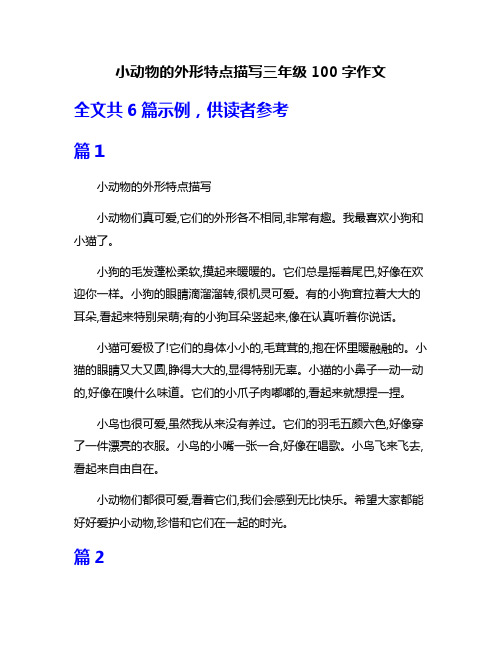 小动物的外形特点描写三年级 100 字作文

全文共 6 篇示例，供读者参考

篇 1

小动物的外形特点描写

小动物们真可爱,它们的外形各不相同,非常有趣。我最喜欢小狗和小猫了。

小狗的毛发蓬松柔软,摸起来暖暖的。它们总是摇着尾巴,好像在欢迎你一样。小狗的眼睛滴溜溜转,很机灵可爱。有的小狗耷拉着大大的耳朵,看起来特别呆萌;有的小狗耳朵竖起来,像在认真听着你说话。

小猫可爱极了!它们的身体小小的,毛茸茸的,抱在怀里暖融融的。小猫的眼睛又大又圆,睁得大大的,显得特别无辜。小猫的小鼻子一动一动的,好像在嗅什么味道。它们的小爪子肉嘟嘟的,看起来就想捏一捏。

小鸟也很可爱,虽然我从来没有养过。它们的羽毛五颜六色,好像穿了一件漂亮的衣服。小鸟的小嘴一张一合,好像在唱歌。小鸟飞来飞去,看起来自由自在。

小动物们都很可爱,看着它们,我们会感到无比快乐。希望大家都能好好爱护小动物,珍惜和它们在一起的时光。

篇 2